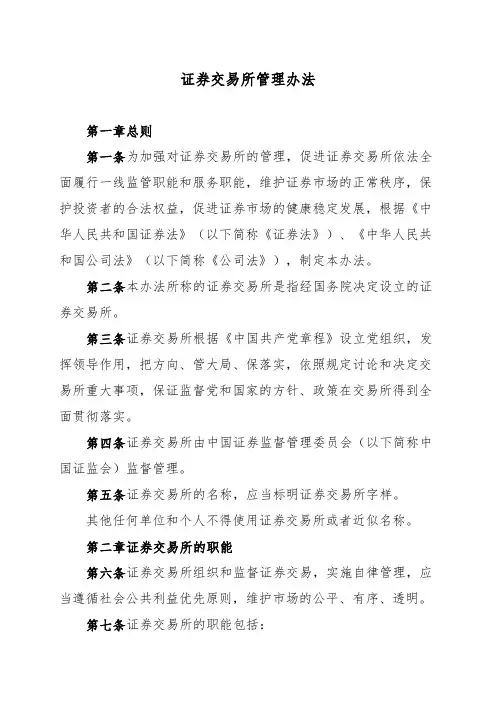 证券交易所管理办法

第一章总则

第一条为加强对证券交易所的管理，促进证券交易所依法全面履行一线监管职能和服务职能，维护证券市场的正常秩序，保护投资者的合法权益，促进证券市场的健康稳定发展，根据《中华人民共和国证券法》（以下简称《证券法》）、《中华人民共和国公司法》（以下简称《公司法》），制定本办法。

第二条本办法所称的证券交易所是指经国务院决定设立的证券交易所。

第三条证券交易所根据《中国共产党章程》设立党组织，发挥领导作用，把方向、管大局、保落实，依照规定讨论和决定交易所重大事项，保证监督党和国家的方针、政策在交易所得到全面贯彻落实。

第四条证券交易所由中国证券监督管理委员会（以下简称中国证监会）监督管理。

第五条证券交易所的名称，应当标明证券交易所字样。

其他任何单位和个人不得使用证券交易所或者近似名称。

第二章证券交易所的职能

第六条证券交易所组织和监督证券交易，实施自律管理，应当遵循社会公共利益优先原则，维护市场的公平、有序、透明。

第七条证券交易所的职能包括：